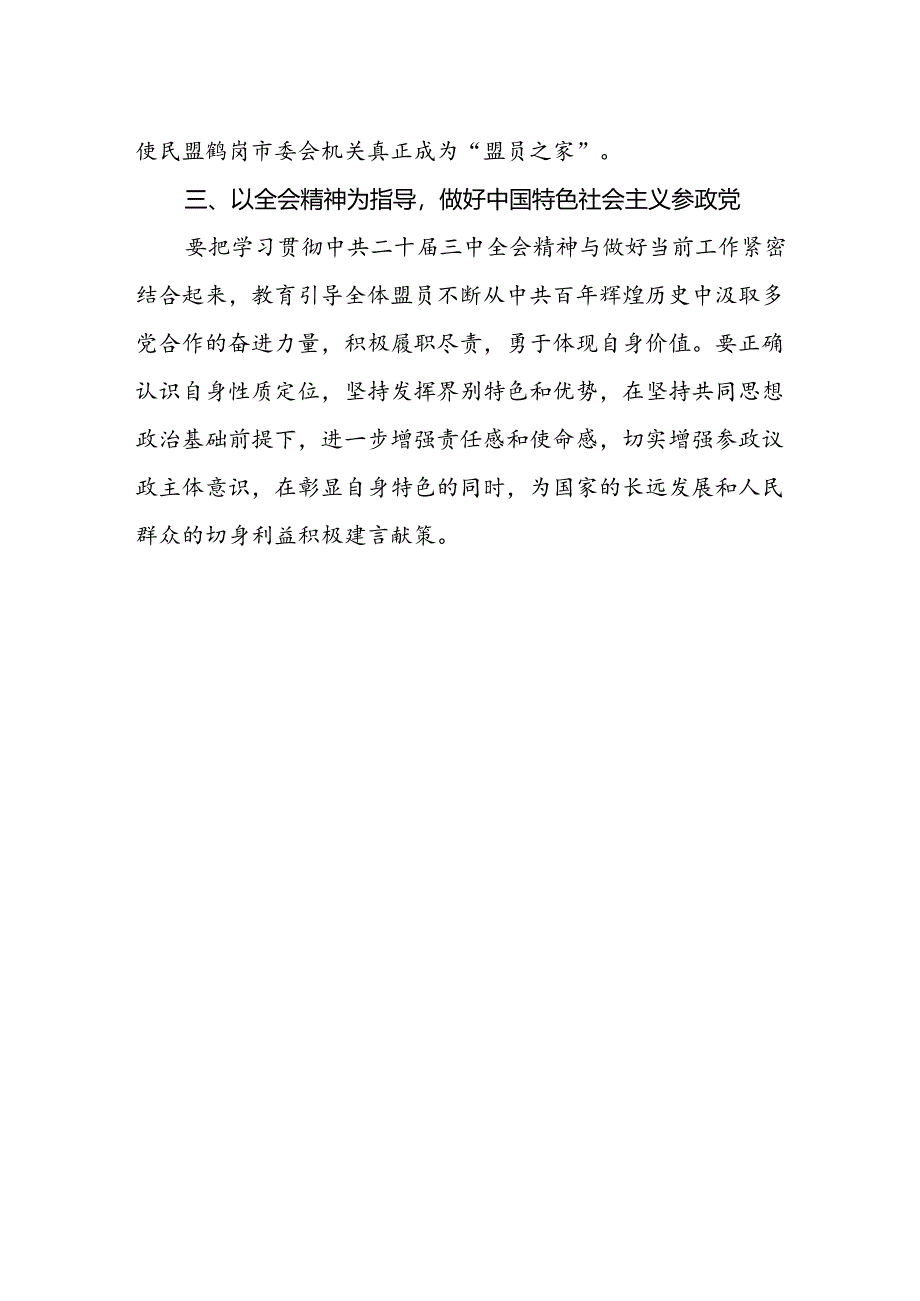 使民盟鹤岗市委会机关真正成为“盟员之家”。

三、以全会精神为指导，做好中国特色社会主义参政党

要把学习贯彻中共二十届三中全会精神与做好当前工作紧密结合起来，教育引导全体盟员不断从中共百年辉煌历史中汲取多党合作的奋进力量，积极履职尽责，勇于体现自身价值。要正确认识自身性质定位，坚持发挥界别特色和优势，在坚持共同思想政治基础前提下，进一步增强责任感和使命感，切实增强参政议政主体意识，在彰显自身特色的同时，为国家的长远发展和人民群众的切身利益积极建言献策。